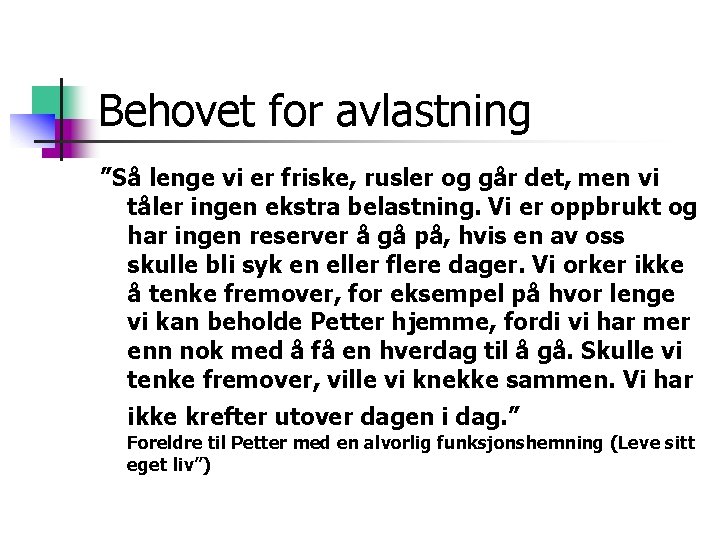 Behovet for avlastning

”Så lenge vi er friske, rusler og går det, men vi tåler ingen ekstra belastning. Vi er oppbrukt og har ingen reserver å gå på, hvis en av oss skulle bli syk en eller flere dager. Vi orker ikke å tenke fremover, for eksempel på hvor lenge vi kan beholde Petter hjemme, fordi vi har mer enn nok med å få en hverdag til å gå. Skulle vi tenke fremover, ville vi knekke sammen. Vi har ikke krefter utover dagen i dag.”

Foreldre til Petter med en alvorlig funksjonshemning (Leve sitt eget liv”)